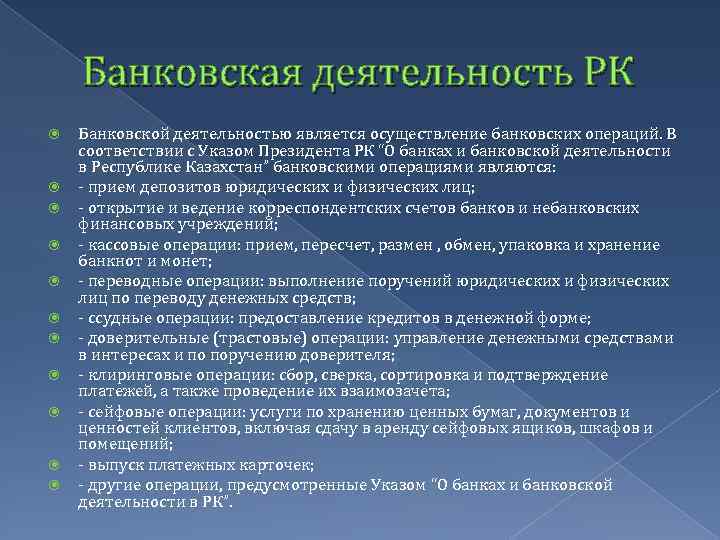 Банковская деятельность РК

Банковской деятельностью является осуществление банковских операций. В соответствии с Указом Президента РК "О банках и банковской деятельности в Республике Казахстан" банковскими операциями являются:

- прием депозитов юридических и физических лиц;

- открытие и ведение корреспондентских счетов банков и небанковских финансовых учреждений;

- кассовые операции: прием, пересчет, размен , обмен, упаковка и хранение банкнот и монет;

- переводные операции: выполнение поручений юридических и физических лиц по переводу денежных средств;

- ссудные операции: предоставление кредитов в денежной форме;

- доверительные (трастовые) операции: управление денежными средствами в интересах и по поручению доверителя;

- клиринговые операции: сбор, сверка, сортировка и подтверждение платежей, а также проведение их взаимозачета;

- сейфовые операции: услуги по хранению ценных бумаг, документов и ценностей клиентов, включая сдачу в аренду сейфовых ящиков, шкафов и помещений;

- выпуск платежных карточек;

- другие операции, предусмотренные Указом "О банках и банковской деятельности в РК".